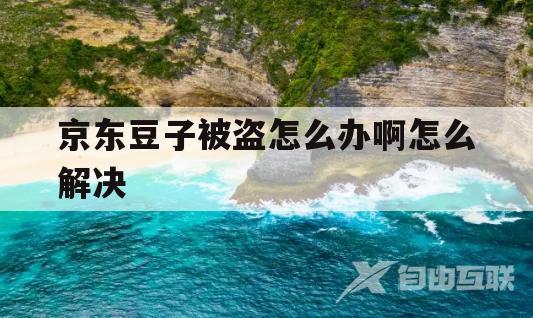 京东豆子被盗怎么办啊怎么解决

自由互联